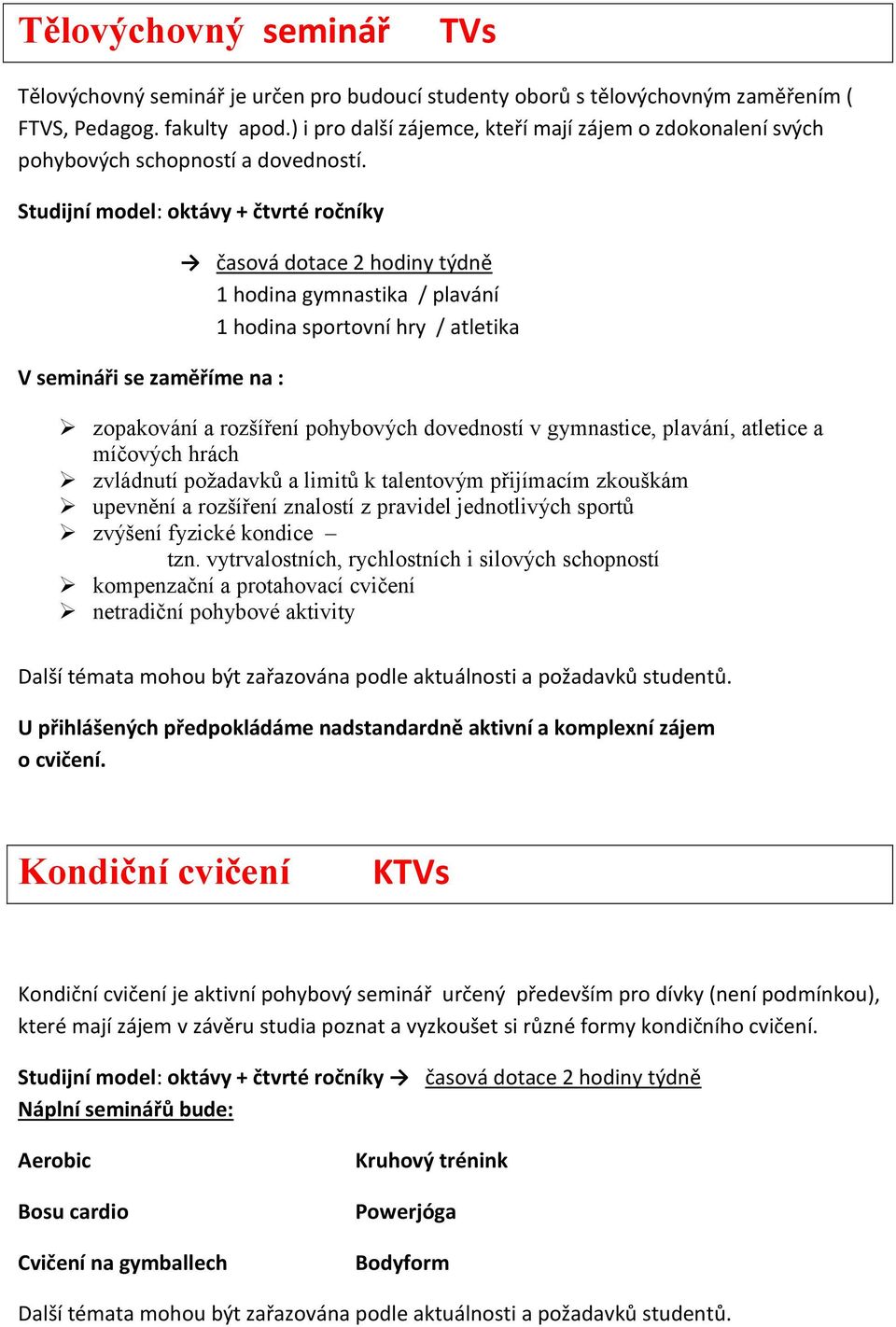 Tělovýchovný seminář TVs

Tělovýchovný seminář je určen pro budoucí studenty oborů s tělovýchovným zaměřením ( FTVS, Pedagog. fakulty apod.) i pro další zájemce, kteří mají zájem o zdokonalení svých pohybových schopností a dovedností.

Studijní model: oktávy + čtvrté ročníky

→ časová dotace 2 hodiny týdně
1 hodina gymnastika / plavání
1 hodina sportovní hry / atletika

V semináři se zaměříme na :

➢ zopakování a rozšíření pohybových dovedností v gymnastice, plavání, atletice a míčových hrách
➢ zvládnutí požadavků a limitů k talentovým přijímacím zkouškám
➢ upevnění a rozšíření znalostí z pravidel jednotlivých sportů
➢ zvýšení fyzické kondice –
tzn. vytrvalostních, rychlostních i silových schopností
➢ kompenzační a protahovací cvičení
➢ netradiční pohybové aktivity

Další témata mohou být zařazována podle aktuálnosti a požadavků studentů.

U přihlášených předpokládáme nadstandardně aktivní a komplexní zájem o cvičení.

Kondiční cvičení KTVs

Kondiční cvičení je aktivní pohybový seminář určený především pro dívky (není podmínkou), které mají zájem v závěru studia poznat a vyzkoušet si různé formy kondičního cvičení.

Studijní model: oktávy + čtvrté ročníky → časová dotace 2 hodiny týdně
Náplní seminářů bude:

Aerobic

Bosu cardio

Cvičení na gymballech

Kruhový trénink

Powerjóga

Bodyform

Další témata mohou být zařazována podle aktuálnosti a požadavků studentů.